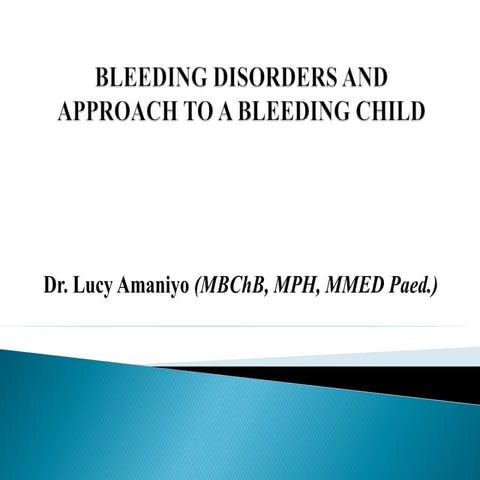 BLEEDING DISORDERS AND APPROACH TO A BLEEDING CHILD

Dr. Lucy Amaniyo (MBChB, MPH, MMED Paed.)